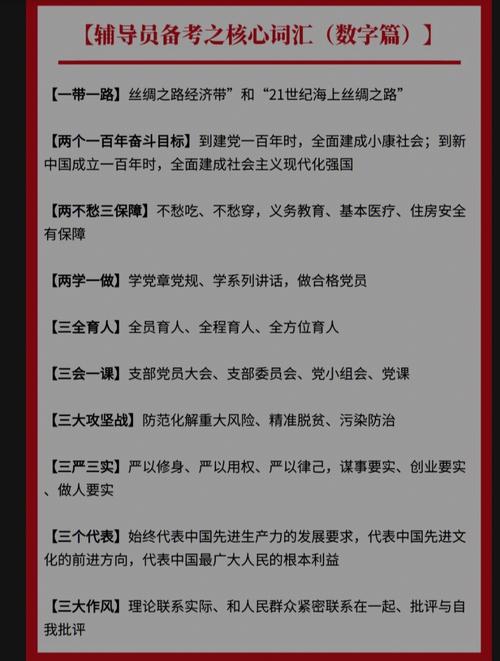 【辅导员备考之核心词汇（数字篇）】

【一带一路】丝绸之路经济带”和“21世纪海上丝绸之路”

【两个一百年奋斗目标】到建党一百年时，全面建成小康社会；到新中国成立一百年时，全面建成社会主义现代化强国

【两不愁三保障】不愁吃、不愁穿，义务教育、基本医疗、住房安全有保障

【两学一做】学党章党规、学系列讲话，做合格党员

【三全育人】全员育人、全程育人、全方位育人

【三会一课】支部党员大会、支部委员会、党小组会、党课

【三大攻坚战】防范化解重大风险、精准脱贫、污染防治

【三严三实】严以修身、严以用权、严以律己，谋事要实、创业要实、做人要实

【三个代表】始终代表中国先进生产力的发展要求，代表中国先进文化的前进方向，代表中国最广大人民的根本利益

【三大作风】理论联系实际、和人民群众紧密联系在一起、批评与自我批评